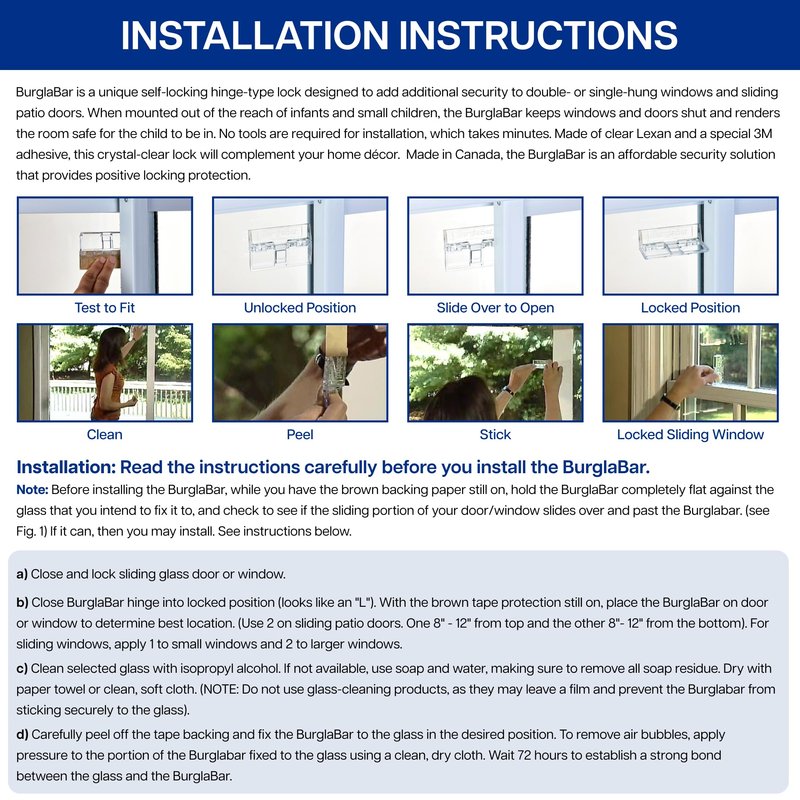 INSTALLATION INSTRUCTIONS

BurglaBar is a unique self-locking hinge-type lock designed to add additional security to double- or single-hung windows and sliding patio doors. When mounted out of the reach of infants and small children, the BurglaBar keeps windows and doors shut and renders the room safe for the child to be in. No tools are required for installation, which takes minutes. Made of clear Lexan and a special 3M adhesive, this crystal-clear lock will complement your home décor. Made in Canada, the BurglaBar is an affordable security solution that provides positive locking protection.

Test to Fit

Unlocked Position

Slide Over to Open

Locked Position

Clean

Peel

Stick

Locked Sliding Window

Installation: Read the instructions carefully before you install the BurglaBar.

Note: Before installing the BurglaBar, while you have the brown backing paper still on, hold the BurglaBar completely flat against the glass that you intend to fix it to, and check to see if the sliding portion of your door/window slides over and past the Burglabar. (see Fig. 1) If it can, then you may install. See instructions below.

a) Close and lock sliding glass door or window.

b) Close BurglaBar hinge into locked position (looks like an "L"). With the brown tape protection still on, place the BurglaBar on door or window to determine best location. (Use 2 on sliding patio doors. One 8" - 12" from top and the other 8"- 12" from the bottom). For sliding windows, apply 1 to small windows and 2 to larger windows.

c) Clean selected glass with isopropyl alcohol. If not available, use soap and water, making sure to remove all soap residue. Dry with paper towel or clean, soft cloth. (NOTE: Do not use glass-cleaning products, as they may leave a film and prevent the Burglabar from sticking securely to the glass).

d) Carefully peel off the tape backing and fix the BurglaBar to the glass in the desired position. To remove air bubbles, apply pressure to the portion of the Burglabar fixed to the glass using a clean, dry cloth. Wait 72 hours to establish a strong bond between the glass and the BurglaBar.